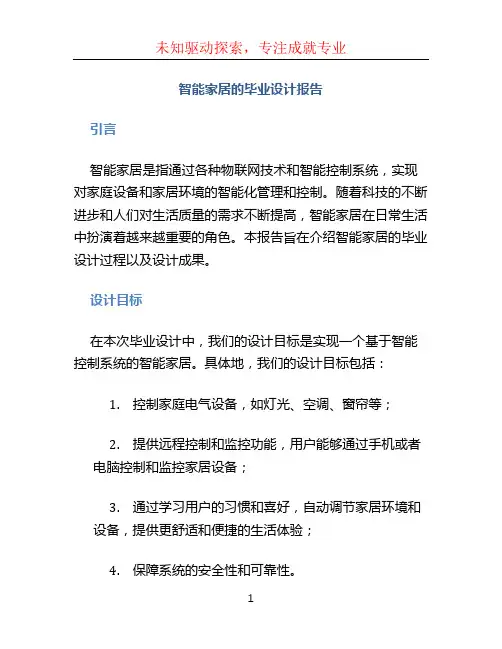 未知驱动探索，专注成就专业

智能家居的毕业设计报告

引言

智能家居是指通过各种物联网技术和智能控制系统，实现对家庭设备和家居环境的智能化管理和控制。随着科技的不断进步和人们对生活质量的需求不断提高，智能家居在日常生活中扮演着越来越重要的角色。本报告旨在介绍智能家居的毕业设计过程以及设计成果。

设计目标

在本次毕业设计中，我们的设计目标是实现一个基于智能控制系统的智能家居。具体地，我们的设计目标包括：

1. 控制家庭电气设备，如灯光、空调、窗帘等；

2. 提供远程控制和监控功能，用户能够通过手机或者电脑控制和监控家居设备；

3. 通过学习用户的习惯和喜好，自动调节家居环境和设备，提供更舒适和便捷的生活体验；

4. 保障系统的安全性和可靠性。

1